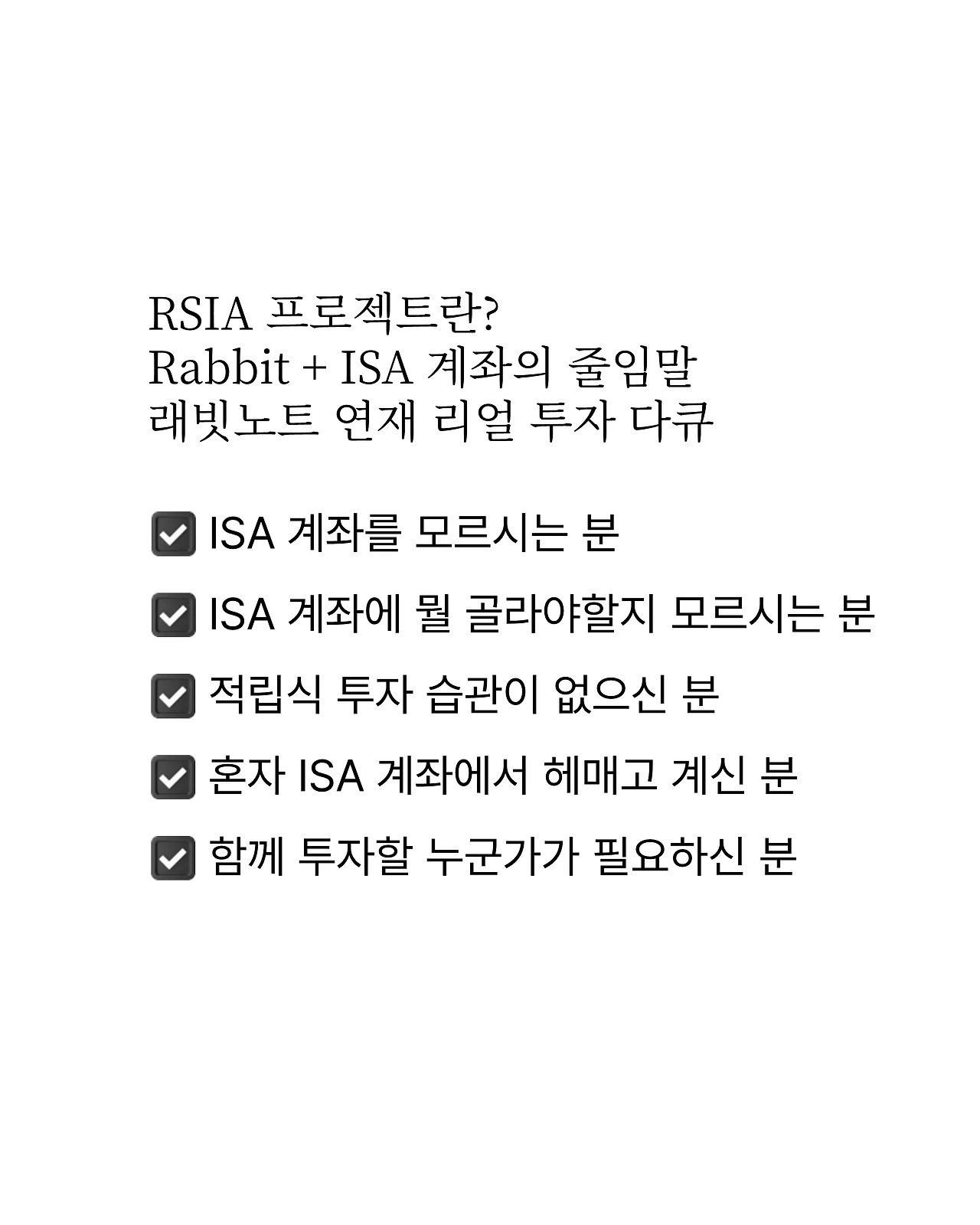 RSIA 프로젝트란?
Rabbit + ISA 계좌의 줄임말
래빗노트 연재 리얼 투자 다큐

☑ ISA 계좌를 모르시는 분

☑ ISA 계좌에 뭘 골라야할지 모르시는 분

☑ 적립식 투자 습관이 없으신 분

☑ 혼자 ISA 계좌에서 헤매고 계신 분

☑ 함께 투자할 누군가가 필요하신 분